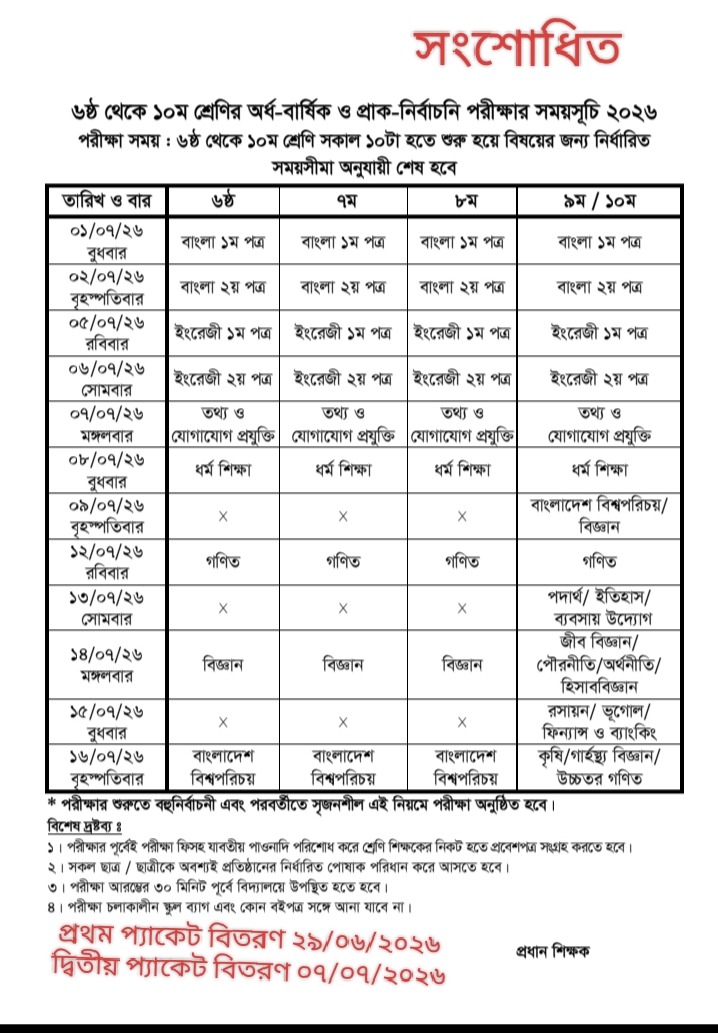 সংশোধিত

৬ষ্ঠ থেকে ১০ম শ্রেণির অর্ধ-বার্ষিক ও প্রাক-নির্বাচনি পরীক্ষার সময়সূচি ২০২৬
পরীক্ষা সময় : ৬ষ্ঠ থেকে ১০ম শ্রেণি সকাল ১০টা হতে শুরু হয়ে বিষয়ের জন্য নির্ধারিত সময়সীমা অনুযায়ী শেষ হবে

| তারিখ ও বার | ৬ষ্ঠ | ৭ম | ৮ম | ৯ম / ১০ম |
|---|---|---|---|---|
| ০১/০৭/২৬ বুধবার | বাংলা ১ম পত্র | বাংলা ১ম পত্র | বাংলা ১ম পত্র | বাংলা ১ম পত্র |
| ০২/০৭/২৬ বৃহস্পতিবার | বাংলা ২য় পত্র | বাংলা ২য় পত্র | বাংলা ২য় পত্র | বাংলা ২য় পত্র |
| ০৫/০৭/২৬ রবিবার | ইংরেজী ১ম পত্র | ইংরেজী ১ম পত্র | ইংরেজী ১ম পত্র | ইংরেজী ১ম পত্র |
| ০৬/০৭/২৬ সোমবার | ইংরেজী ২য় পত্র | ইংরেজী ২য় পত্র | ইংরেজী ২য় পত্র | ইংরেজী ২য় পত্র |
| ০৭/০৭/২৬ মঙ্গলবার | তথ্য ও যোগাযোগ প্রযুক্তি | তথ্য ও যোগাযোগ প্রযুক্তি | তথ্য ও যোগাযোগ প্রযুক্তি | তথ্য ও যোগাযোগ প্রযুক্তি |
| ০৮/০৭/২৬ বুধবার | ধর্ম শিক্ষা | ধর্ম শিক্ষা | ধর্ম শিক্ষা | ধর্ম শিক্ষা |
| ০৯/০৭/২৬ বৃহস্পতিবার | × | × | × | বাংলাদেশ বিশ্বপরিচয়/ বিজ্ঞান |
| ১২/০৭/২৬ রবিবার | গণিত | গণিত | গণিত | গণিত |
| ১৩/০৭/২৬ সোমবার | × | × | × | পদার্থ/ ইতিহাস/ ব্যবসায় উদ্যোগ |
| ১৪/০৭/২৬ মঙ্গলবার | বিজ্ঞান | বিজ্ঞান | বিজ্ঞান | জীব বিজ্ঞান/ পৌরনীতি/অর্থনীতি/ হিসাববিজ্ঞান |
| ১৫/০৭/২৬ বুধবার | × | × | × | রসায়ন/ ভূগোল/ ফিন্যান্স ও ব্যাংকিং |
| ১৬/০৭/২৬ বৃহস্পতিবার | বাংলাদেশ বিশ্বপরিচয় | বাংলাদেশ বিশ্বপরিচয় | বাংলাদেশ বিশ্বপরিচয় | কৃষি/গার্হস্থ্য বিজ্ঞান/ উচ্চতর গণিত |

* পরীক্ষার শুরুতে বহুনির্বাচনী এবং পরবর্তীতে সৃজনশীল এই নিয়মে পরীক্ষা অনুষ্ঠিত হবে।

বিশেষ দ্রষ্টব্য ঃ
১। পরীক্ষার পূর্বেই পরীক্ষা ফিসহ যাবতীয় পাওনাদি পরিশোধ করে শ্রেণি শিক্ষকের নিকট হতে প্রবেশপত্র সংগ্রহ করতে হবে।
২। সকল ছাত্র / ছাত্রীকে অবশ্যই প্রতিষ্ঠানের নির্ধারিত পোষাক পরিধান করে আসতে হবে।
৩। পরীক্ষা আরম্ভের ৩০ মিনিট পূর্বে বিদ্যালয়ে উপস্থিত হতে হবে।
৪। পরীক্ষা চলাকালীন স্কুল ব্যাগ এবং কোন বইপত্র সঙ্গে আনা যাবে না।

প্রথম প্যাকেট বিতরণ ২৯/০৬/২০২৬
দ্বিতীয় প্যাকেট বিতরণ ০৭/০৭/২০২৬

প্রধান শিক্ষক